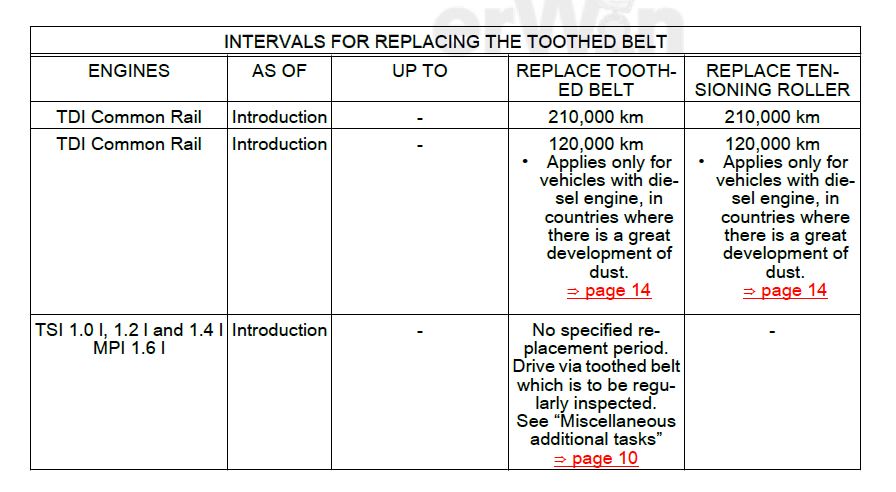 INTERVALS FOR REPLACING THE TOOTHED BELT

| ENGINES | AS OF | UP TO | REPLACE TOOTHED BELT | REPLACE TENSIONING ROLLER |
|---|---|---|---|---|
| TDI Common Rail | Introduction | - | 210,000 km | 210,000 km |
| TDI Common Rail | Introduction | - | 120,000 km • Applies only for vehicles with diesel engine, in countries where there is a great development of dust. ⇒ page 14 | 120,000 km • Applies only for vehicles with diesel engine, in countries where there is a great development of dust. ⇒ page 14 |
| TSI 1.0 l, 1.2 l and 1.4 l MPI 1.6 l | Introduction | - | No specified replacement period. Drive via toothed belt which is to be regularly inspected. See “Miscellaneous additional tasks” ⇒ page 10 | - |